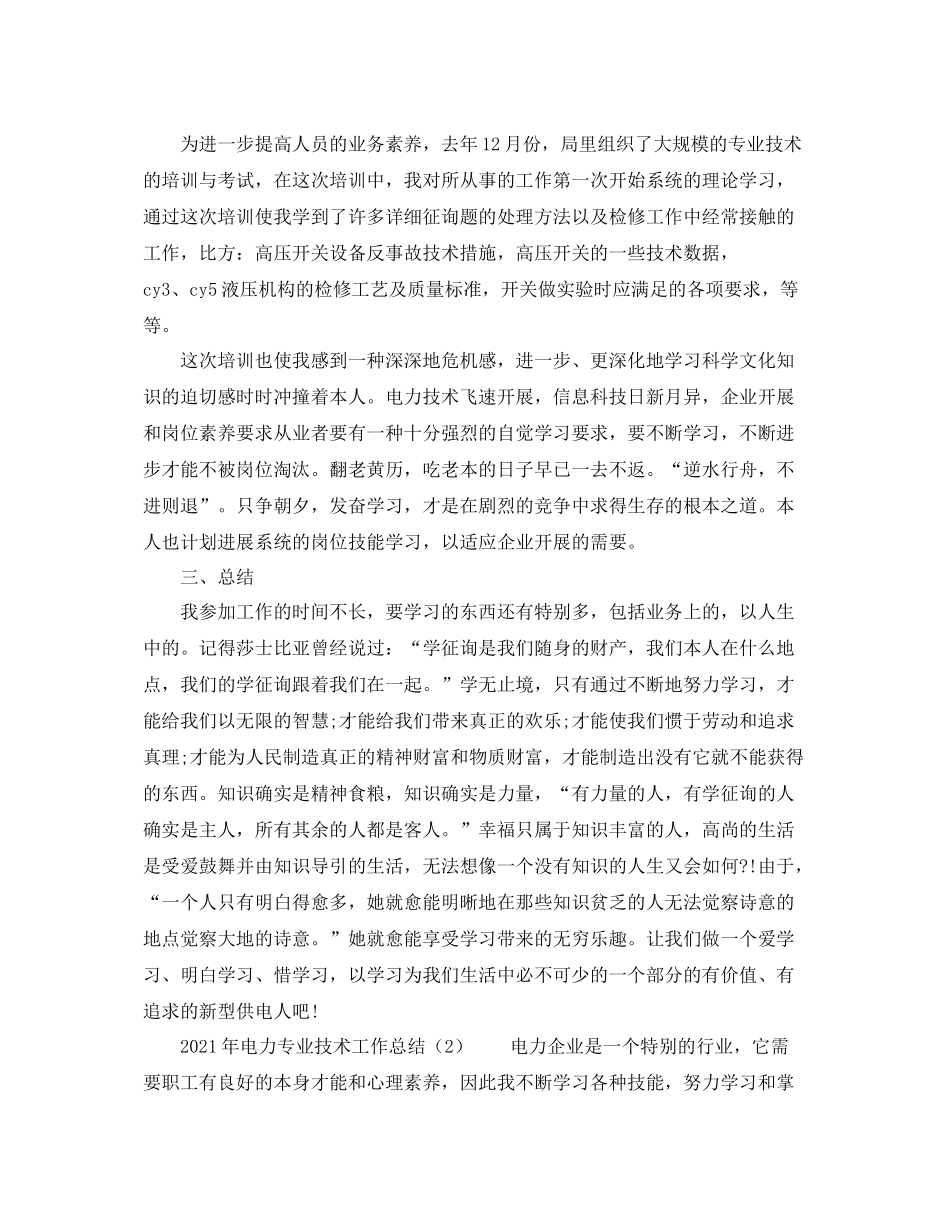 为进一步提高人员的业务素养，去年12月份，局里组织了大规模的专业技术的培训与考试，在这次培训中，我对所从事的工作第一次开始系统的理论学习，通过这次培训使我学到了许多详细征询题的处理方法以及检修工作中经常接触的工作，比方：高压开关设备反事故技术措施，高压开关的一些技术数据，cy3、cy5液压机构的检修工艺及质量标准，开关做实验时应满足的各项要求，等等。

这次培训也使我感到一种深深地危机感，进一步、更深化地学习科学文化知识的迫切感时时冲撞着本人。电力技术飞速开展，信息科技日新月异，企业开展和岗位素养要求从业者要有一种十分强烈的自觉学习要求，要不断学习，不断进步才能不被岗位淘汰。翻老黄历，吃老本的日子早已一去不返。“逆水行舟，不进则退”。只争朝夕，发奋学习，才是在剧烈的竞争中求得生存的根本之道。本人也计划进展系统的岗位技能学习，以适应企业开展的需要。

三、总结

我参加工作的时间不长，要学习的东西还有特别多，包括业务上的，以人生中的。记得莎士比亚曾经说过：“学征询是我们随身的财产，我们本人在什么地点，我们的学征询跟着我们在一起。”学无止境，只有通过不断地努力学习，才能给我们以无限的智慧;才能给我们带来真正的欢乐;才能使我们惯于劳动和追求真理;才能为人民制造真正的精神财富和物质财富，才能制造出没有它就不能获得的东西。知识确实是精神食粮，知识确实是力量，“有力量的人，有学征询的人确实是主人，所有其余的人都是客人。”幸福只属于知识丰富的人，高尚的生活是受爱鼓舞并由知识导引的生活，无法想像一个没有知识的人生又会如何?!由于，“一个人只有明白得愈多，她就愈能明晰地在那些知识贫乏的人无法觉察诗意的地点觉察大地的诗意。”她就愈能享受学习带来的无穷乐趣。让我们做一个爱学习、明白学习、惜学习，以学习为我们生活中必不可少的一个部分的有价值、有追求的新型供电人吧!

2021年电力专业技术工作总结（2）　　电力企业是一个特别的行业，它需要职工有良好的本身才能和心理素养，因此我不断学习各种技能，努力学习和掌